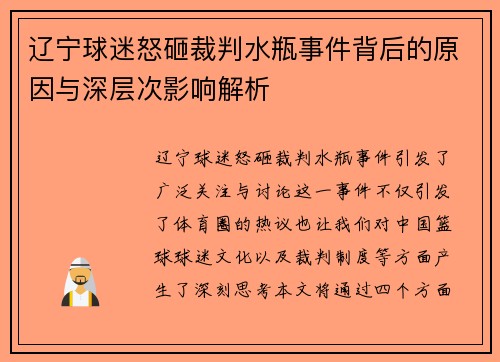 辽宁球迷怒砸裁判水瓶事件背后的原因与深层次影响解析

辽宁球迷怒砸裁判水瓶事件引发了广泛关注与讨论这一事件不仅引发了体育圈的热议也让我们对中国篮球球迷文化以及裁判制度等方面产生了深刻思考本文将通过四个方面